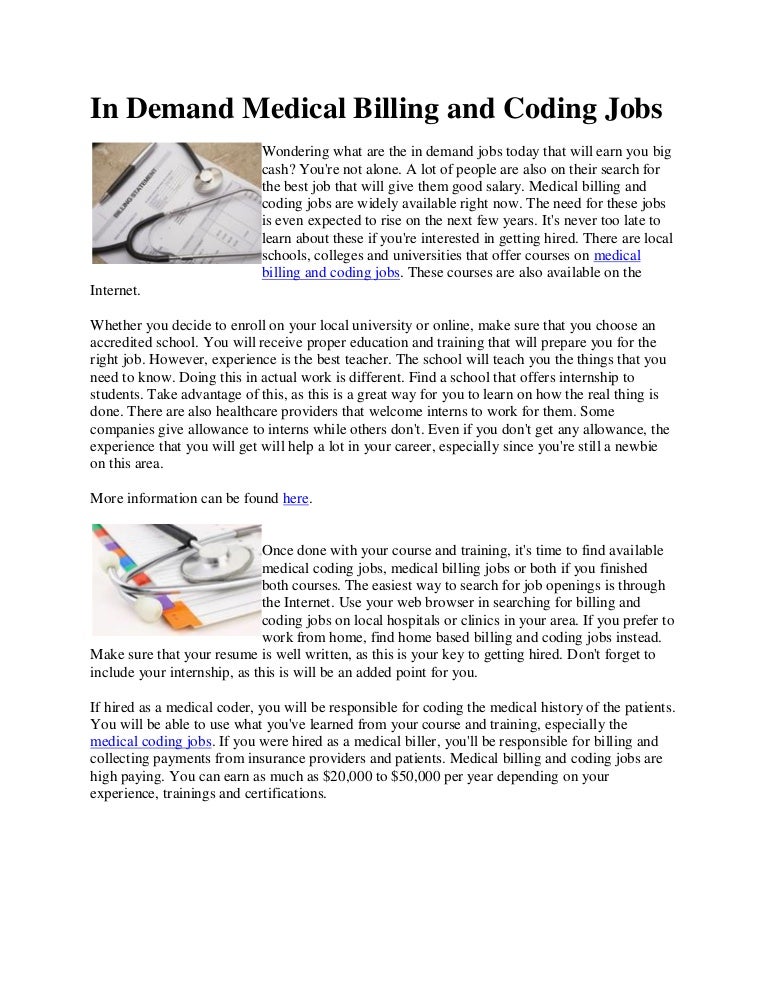 In Demand Medical Billing and Coding Jobs

Wondering what are the in demand jobs today that will earn you big cash? You're not alone. A lot of people are also on their search for the best job that will give them good salary. Medical billing and coding jobs are widely available right now. The need for these jobs is even expected to rise on the next few years. It's never too late to learn about these if you're interested in getting hired. There are local schools, colleges and universities that offer courses on medical billing and coding jobs. These courses are also available on the Internet.

Whether you decide to enroll on your local university or online, make sure that you choose an accredited school. You will receive proper education and training that will prepare you for the right job. However, experience is the best teacher. The school will teach you the things that you need to know. Doing this in actual work is different. Find a school that offers internship to students. Take advantage of this, as this is a great way for you to learn on how the real thing is done. There are also healthcare providers that welcome interns to work for them. Some companies give allowance to interns while others don't. Even if you don't get any allowance, the experience that you will get will help a lot in your career, especially since you're still a newbie on this area.

More information can be found here.

Once done with your course and training, it's time to find available medical coding jobs, medical billing jobs or both if you finished both courses. The easiest way to search for job openings is through the Internet. Use your web browser in searching for billing and coding jobs on local hospitals or clinics in your area. If you prefer to work from home, find home based billing and coding jobs instead. Make sure that your resume is well written, as this is your key to getting hired. Don't forget to include your internship, as this is will be an added point for you.

If hired as a medical coder, you will be responsible for coding the medical history of the patients. You will be able to use what you've learned from your course and training, especially the medical coding jobs. If you were hired as a medical biller, you'll be responsible for billing and collecting payments from insurance providers and patients. Medical billing and coding jobs are high paying. You can earn as much as $20,000 to $50,000 per year depending on your experience, trainings and certifications.